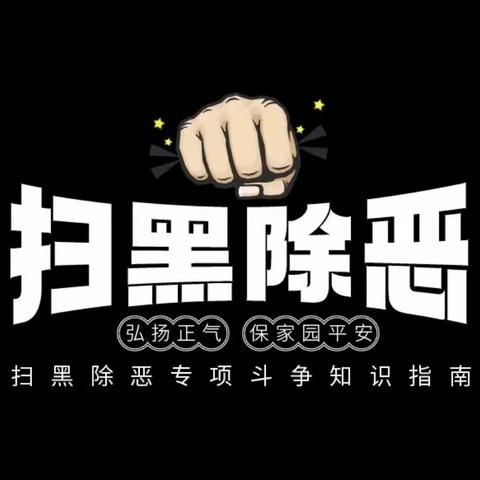 扫黑除恶

弘扬正气 保家园平安

扫黑除恶专项斗争知识指南